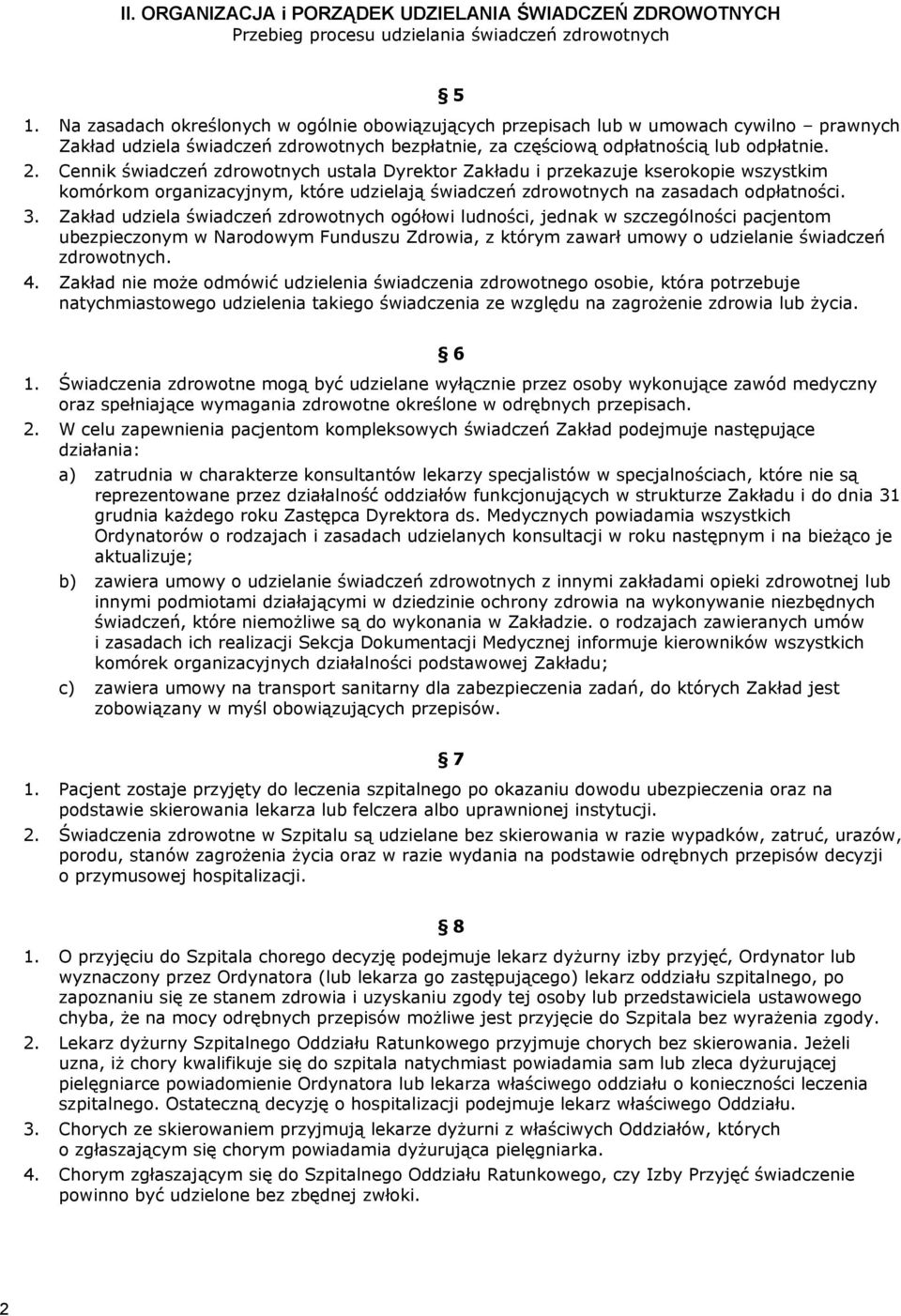 II. ORGANIZACJA i PORZĄDEK UDZIELANIA ŚWIADCZEŃ ZDROWOTNYCH
Przebieg procesu udzielania świadczeń zdrowotnych

§ 5

1. Na zasadach określonych w ogólnie obowiązujących przepisach lub w umowach cywilno – prawnych Zakład udziela świadczeń zdrowotnych bezpłatnie, za częściową odpłatnością lub odpłatnie.
2. Cennik świadczeń zdrowotnych ustala Dyrektor Zakładu i przekazuje kserokopie wszystkim komórkom organizacyjnym, które udzielają świadczeń zdrowotnych na zasadach odpłatności.
3. Zakład udziela świadczeń zdrowotnych ogółowi ludności, jednak w szczególności pacjentom ubezpieczonym w Narodowym Funduszu Zdrowia, z którym zawarł umowy o udzielanie świadczeń zdrowotnych.
4. Zakład nie może odmówić udzielenia świadczenia zdrowotnego osobie, która potrzebuje natychmiastowego udzielenia takiego świadczenia ze względu na zagrożenie zdrowia lub życia.

§ 6

1. Świadczenia zdrowotne mogą być udzielane wyłącznie przez osoby wykonujące zawód medyczny oraz spełniające wymagania zdrowotne określone w odrębnych przepisach.
2. W celu zapewnienia pacjentom kompleksowych świadczeń Zakład podejmuje następujące działania:
a) zatrudnia w charakterze konsultantów lekarzy specjalistów w specjalnościach, które nie są reprezentowane przez działalność oddziałów funkcjonujących w strukturze Zakładu i do dnia 31 grudnia każdego roku Zastępca Dyrektora ds. Medycznych powiadamia wszystkich Ordynatorów o rodzajach i zasadach udzielanych konsultacji w roku następnym i na bieżąco je aktualizuje;
b) zawiera umowy o udzielanie świadczeń zdrowotnych z innymi zakładami opieki zdrowotnej lub innymi podmiotami działającymi w dziedzinie ochrony zdrowia na wykonywanie niezbędnych świadczeń, które niemożliwe są do wykonania w Zakładzie. o rodzajach zawieranych umów i zasadach ich realizacji Sekcja Dokumentacji Medycznej informuje kierowników wszystkich komórek organizacyjnych działalności podstawowej Zakładu;
c) zawiera umowy na transport sanitarny dla zabezpieczenia zadań, do których Zakład jest zobowiązany w myśl obowiązujących przepisów.

§ 7

1. Pacjent zostaje przyjęty do leczenia szpitalnego po okazaniu dowodu ubezpieczenia oraz na podstawie skierowania lekarza lub felczera albo uprawnionej instytucji.
2. Świadczenia zdrowotne w Szpitalu są udzielane bez skierowania w razie wypadków, zatruć, urazów, porodu, stanów zagrożenia życia oraz w razie wydania na podstawie odrębnych przepisów decyzji o przymusowej hospitalizacji.

§ 8

1. O przyjęciu do Szpitala chorego decyzję podejmuje lekarz dyżurny izby przyjęć, Ordynator lub wyznaczony przez Ordynatora (lub lekarza go zastępującego) lekarz oddziału szpitalnego, po zapoznaniu się ze stanem zdrowia i uzyskaniu zgody tej osoby lub przedstawiciela ustawowego chyba, że na mocy odrębnych przepisów możliwe jest przyjęcie do Szpitala bez wyrażenia zgody.
2. Lekarz dyżurny Szpitalnego Oddziału Ratunkowego przyjmuje chorych bez skierowania. Jeżeli uzna, iż chory kwalifikuje się do szpitala natychmiast powiadamia sam lub zleca dyżurującej pielęgniarce powiadomienie Ordynatora lub lekarza właściwego oddziału o konieczności leczenia szpitalnego. Ostateczną decyzję o hospitalizacji podejmuje lekarz właściwego Oddziału.
3. Chorych ze skierowaniem przyjmują lekarze dyżurni z właściwych Oddziałów, których o zgłaszającym się chorym powiadamia dyżurująca pielęgniarka.
4. Chorym zgłaszającym się do Szpitalnego Oddziału Ratunkowego, czy Izby Przyjęć świadczenie powinno być udzielone bez zbędnej zwłoki.

2